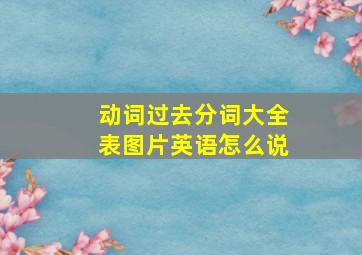 动词过去分词大全表图片英语怎么说